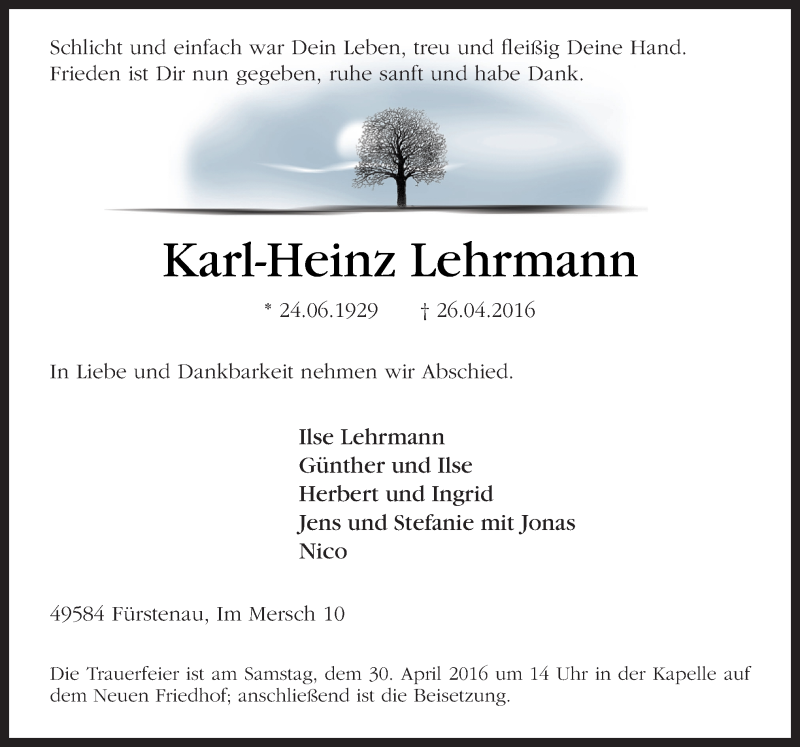 Schlicht und einfach war Dein Leben, treu und fleißig Deine Hand.
Frieden ist Dir nun gegeben, ruhe sanft und habe Dank.

Karl-Heinz Lehrmann

* 24.06.1929 † 26.04.2016

In Liebe und Dankbarkeit nehmen wir Abschied.

Ilse Lehrmann
Günther und Ilse
Herbert und Ingrid
Jens und Stefanie mit Jonas
Nico

49584 Fürstenau, Im Mersch 10

Die Trauerfeier ist am Samstag, dem 30. April 2016 um 14 Uhr in der Kapelle auf dem Neuen Friedhof; anschließend ist die Beisetzung.